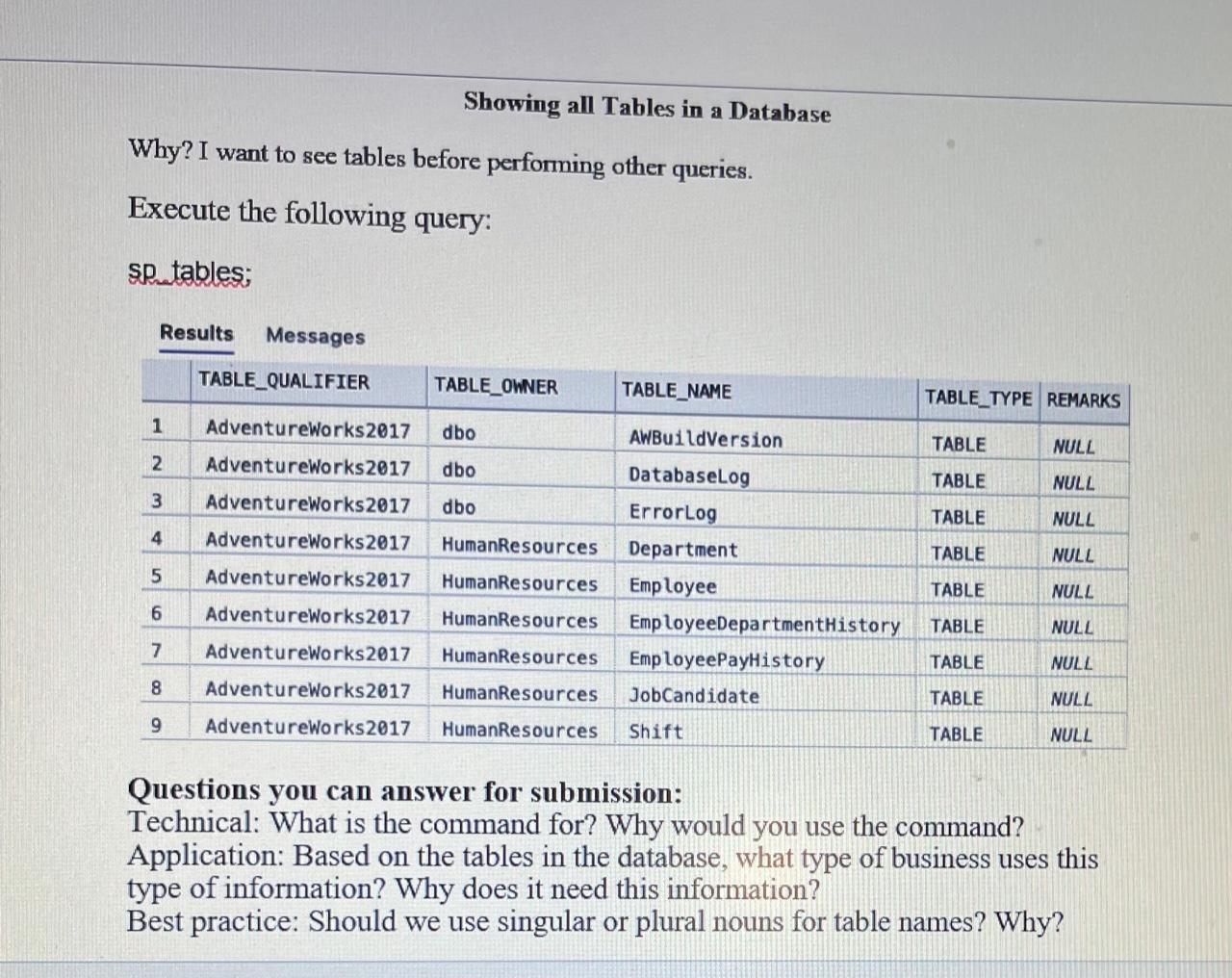 Showing all Tables in a Database

Why? I want to see tables before performing other queries.

Execute the following query:

sp_tables;

Results Messages

| | TABLE_QUALIFIER | TABLE_OWNER | TABLE_NAME | TABLE_TYPE | REMARKS |
|---|---|---|---|---|---|
| 1 | AdventureWorks2017 | dbo | AWBuildVersion | TABLE | NULL |
| 2 | AdventureWorks2017 | dbo | DatabaseLog | TABLE | NULL |
| 3 | AdventureWorks2017 | dbo | ErrorLog | TABLE | NULL |
| 4 | AdventureWorks2017 | HumanResources | Department | TABLE | NULL |
| 5 | AdventureWorks2017 | HumanResources | Employee | TABLE | NULL |
| 6 | AdventureWorks2017 | HumanResources | EmployeeDepartmentHistory | TABLE | NULL |
| 7 | AdventureWorks2017 | HumanResources | EmployeePayHistory | TABLE | NULL |
| 8 | AdventureWorks2017 | HumanResources | JobCandidate | TABLE | NULL |
| 9 | AdventureWorks2017 | HumanResources | Shift | TABLE | NULL |

Questions you can answer for submission:
Technical: What is the command for? Why would you use the command?
Application: Based on the tables in the database, what type of business uses this type of information? Why does it need this information?
Best practice: Should we use singular or plural nouns for table names? Why?